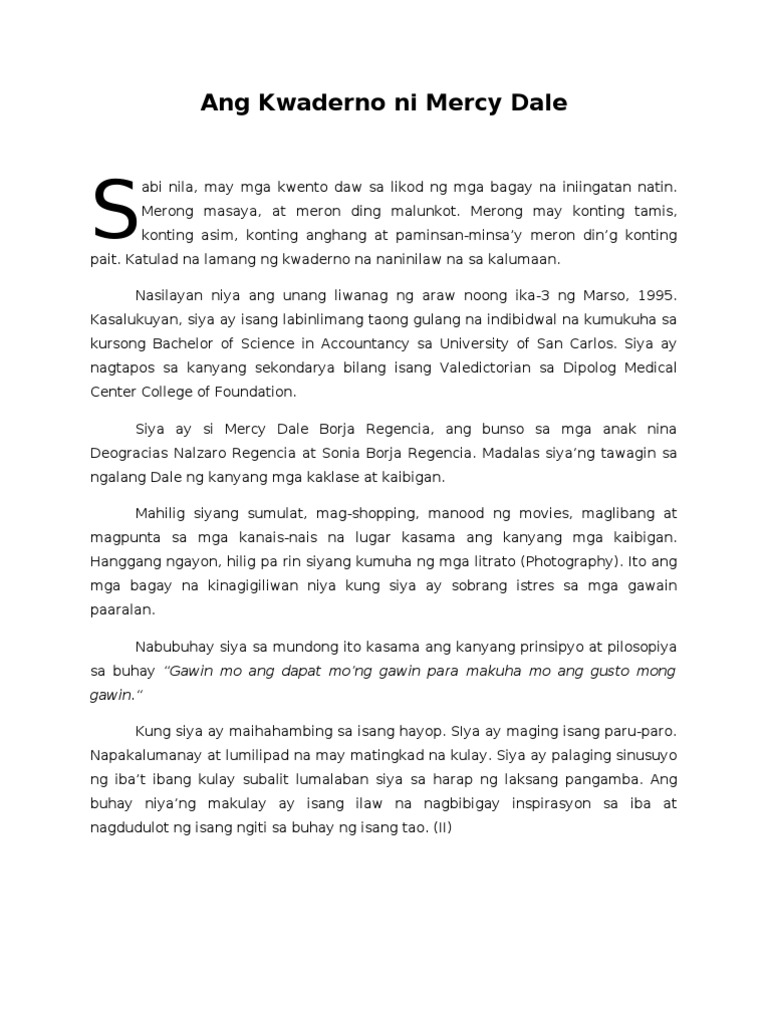 Ang Kwaderno ni Mercy Dale

Sabi nila, may mga kwento daw sa likod ng mga bagay na iniingatan natin. Merong masaya, at meron ding malunkot. Merong may konting tamis, konting asim, konting anghang at paminsan-minsa'y meron din'g konting pait. Katulad na lamang ng kwaderno na naninilaw na sa kalumaan.

Nasilayan niya ang unang liwanag ng araw noong ika-3 ng Marso, 1995. Kasalukuyan, siya ay isang labinlimang taong gulang na indibidwal na kumukuha sa kursong Bachelor of Science in Accountancy sa University of San Carlos. Siya ay nagtapos sa kanyang sekondarya bilang isang Valedictorian sa Dipolog Medical Center College of Foundation.

Siya ay si Mercy Dale Borja Regencia, ang bunso sa mga anak nina Deogracias Nalzaro Regencia at Sonia Borja Regencia. Madalas siya'ng tawagin sa ngalang Dale ng kanyang mga kaklase at kaibigan.

Mahilig siyang sumulat, mag-shopping, manood ng movies, maglibang at magpunta sa mga kanais-nais na lugar kasama ang kanyang mga kaibigan. Hanggang ngayon, hilig pa rin siyang kumuha ng mga litrato (Photography). Ito ang mga bagay na kinagigiliwan niya kung siya ay sobrang istres sa mga gawain paaralan.

Nabubuhay siya sa mundong ito kasama ang kanyang prinsipyo at pilosopiya sa buhay "Gawin mo ang dapat mo'ng gawin para makuha mo ang gusto mong gawin."

Kung siya ay maihahambing sa isang hayop. SIya ay maging isang paru-paro. Napakalumanay at lumilipad na may matingkad na kulay. Siya ay palaging sinusuyo ng iba't ibang kulay subalit lumalaban siya sa harap ng laksang pangamba. Ang buhay niya'ng makulay ay isang ilaw na nagbibigay inspirasyon sa iba at nagdudulot ng isang ngiti sa buhay ng isang tao. (II)